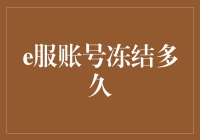 e服账号冻结多久